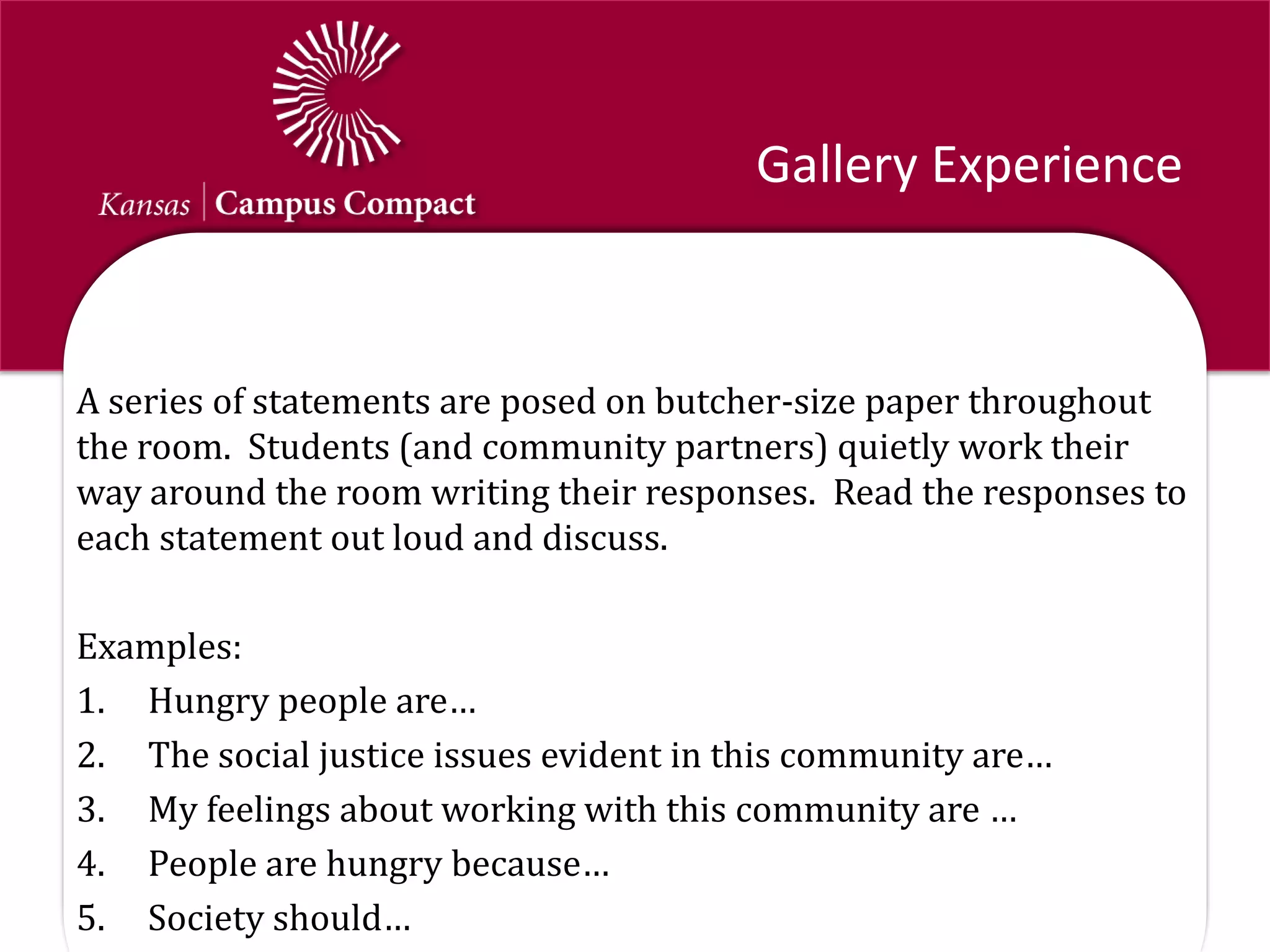 Kansas | Campus Compact

Gallery Experience

A series of statements are posed on butcher-size paper throughout the room. Students (and community partners) quietly work their way around the room writing their responses. Read the responses to each statement out loud and discuss.

Examples:
1. Hungry people are…
2. The social justice issues evident in this community are…
3. My feelings about working with this community are …
4. People are hungry because…
5. Society should…